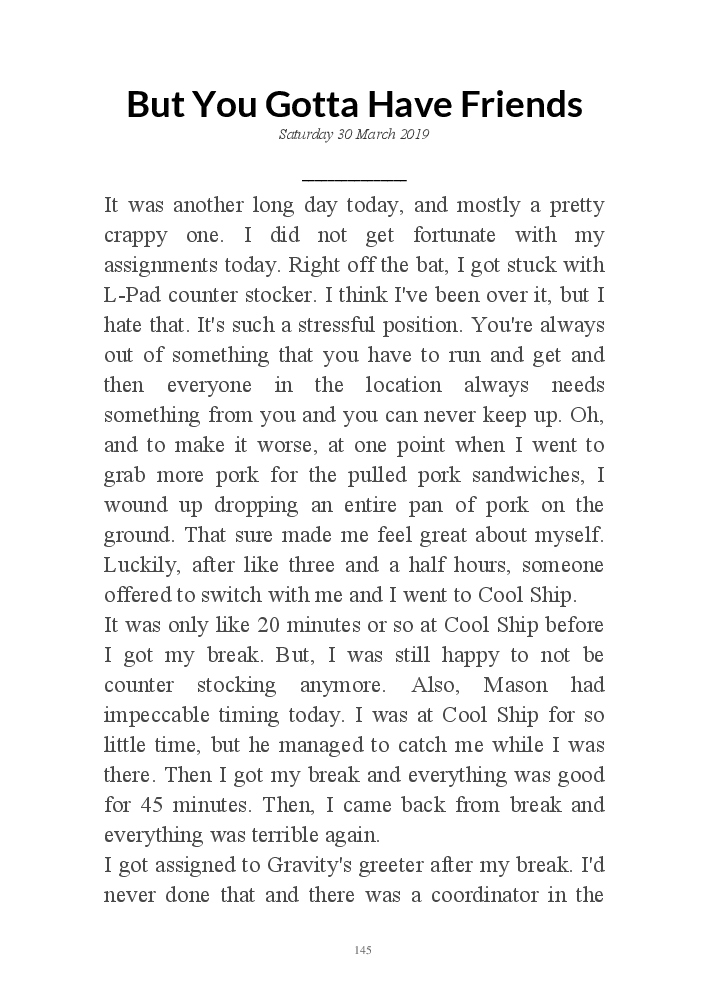 But You Gotta Have Friends

Saturday 30 March 2019

It was another long day today, and mostly a pretty crappy one. I did not get fortunate with my assignments today. Right off the bat, I got stuck with L-Pad counter stocker. I think I've been over it, but I hate that. It's such a stressful position. You're always out of something that you have to run and get and then everyone in the location always needs something from you and you can never keep up. Oh, and to make it worse, at one point when I went to grab more pork for the pulled pork sandwiches, I wound up dropping an entire pan of pork on the ground. That sure made me feel great about myself. Luckily, after like three and a half hours, someone offered to switch with me and I went to Cool Ship.

It was only like 20 minutes or so at Cool Ship before I got my break. But, I was still happy to not be counter stocking anymore. Also, Mason had impeccable timing today. I was at Cool Ship for so little time, but he managed to catch me while I was there. Then I got my break and everything was good for 45 minutes. Then, I came back from break and everything was terrible again.

I got assigned to Gravity's greeter after my break. I'd never done that and there was a coordinator in the

145